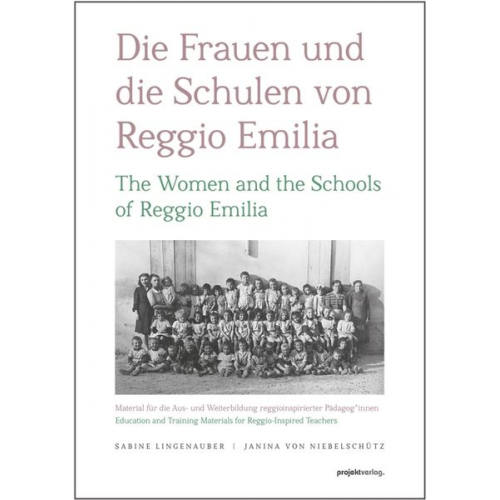 Die Frauen und die Schulen von Reggio Emilia

The Women and the Schools of Reggio Emilia

Material für die Aus- und Weiterbildung reggioinspirierter Pädagog*innen
Education and Training Materials for Reggio-Inspired Teachers

SABINE LINGENAUBER | JANINA VON NIEBELSCHÜTZ

projektverlag.